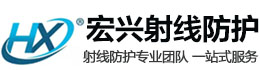 HX®
宏兴射线防护
射线防护专业团队 一站式服务